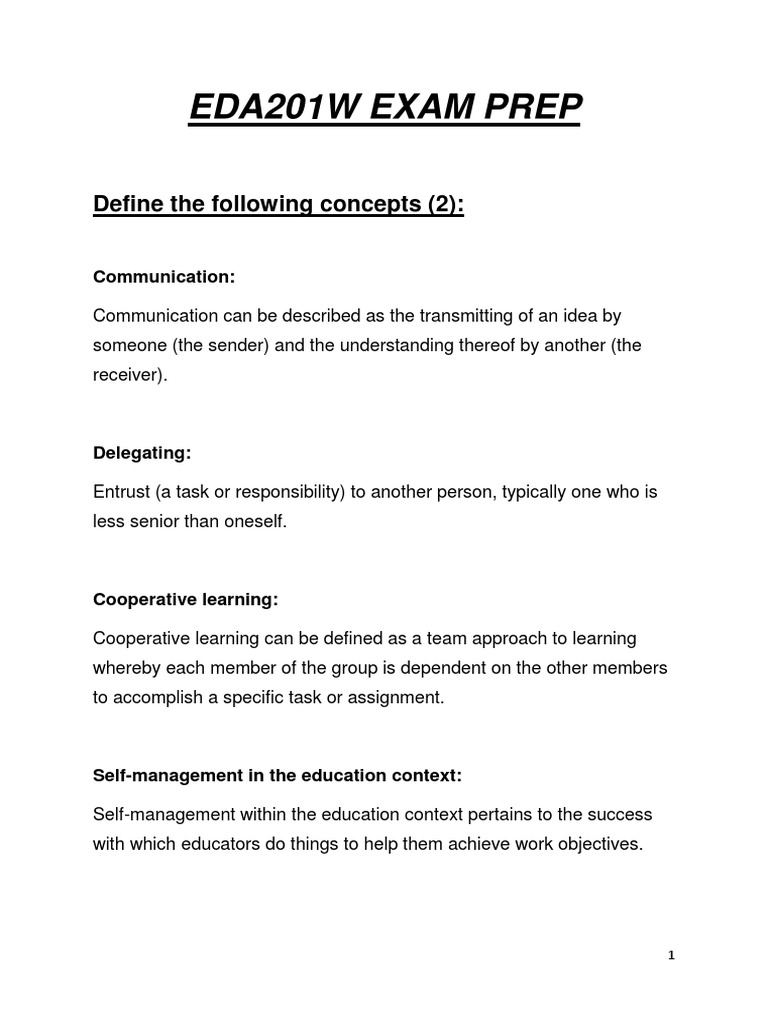 EDA201W EXAM PREP

Define the following concepts (2):

Communication:

Communication can be described as the transmitting of an idea by someone (the sender) and the understanding thereof by another (the receiver).

Delegating:

Entrust (a task or responsibility) to another person, typically one who is less senior than oneself.

Cooperative learning:

Cooperative learning can be defined as a team approach to learning whereby each member of the group is dependent on the other members to accomplish a specific task or assignment.

Self-management in the education context:

Self-management within the education context pertains to the success with which educators do things to help them achieve work objectives.

1